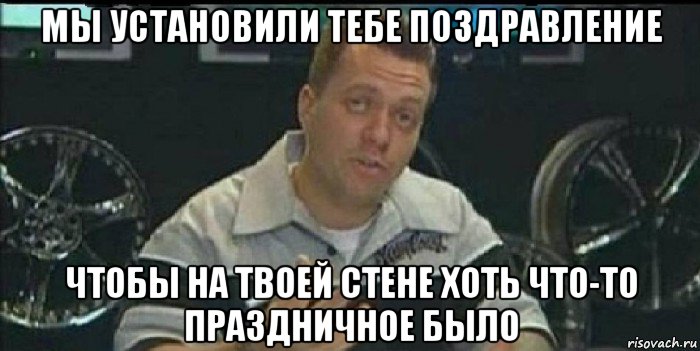 МЫ УСТАНОВИЛИ ТЕБЕ ПОЗДРАВЛЕНИЕ

ЧТОБЫ НА ТВОЕЙ СТЕНЕ ХОТЬ ЧТО-ТО ПРАЗДНИЧНОЕ БЫЛО

risovach.ru